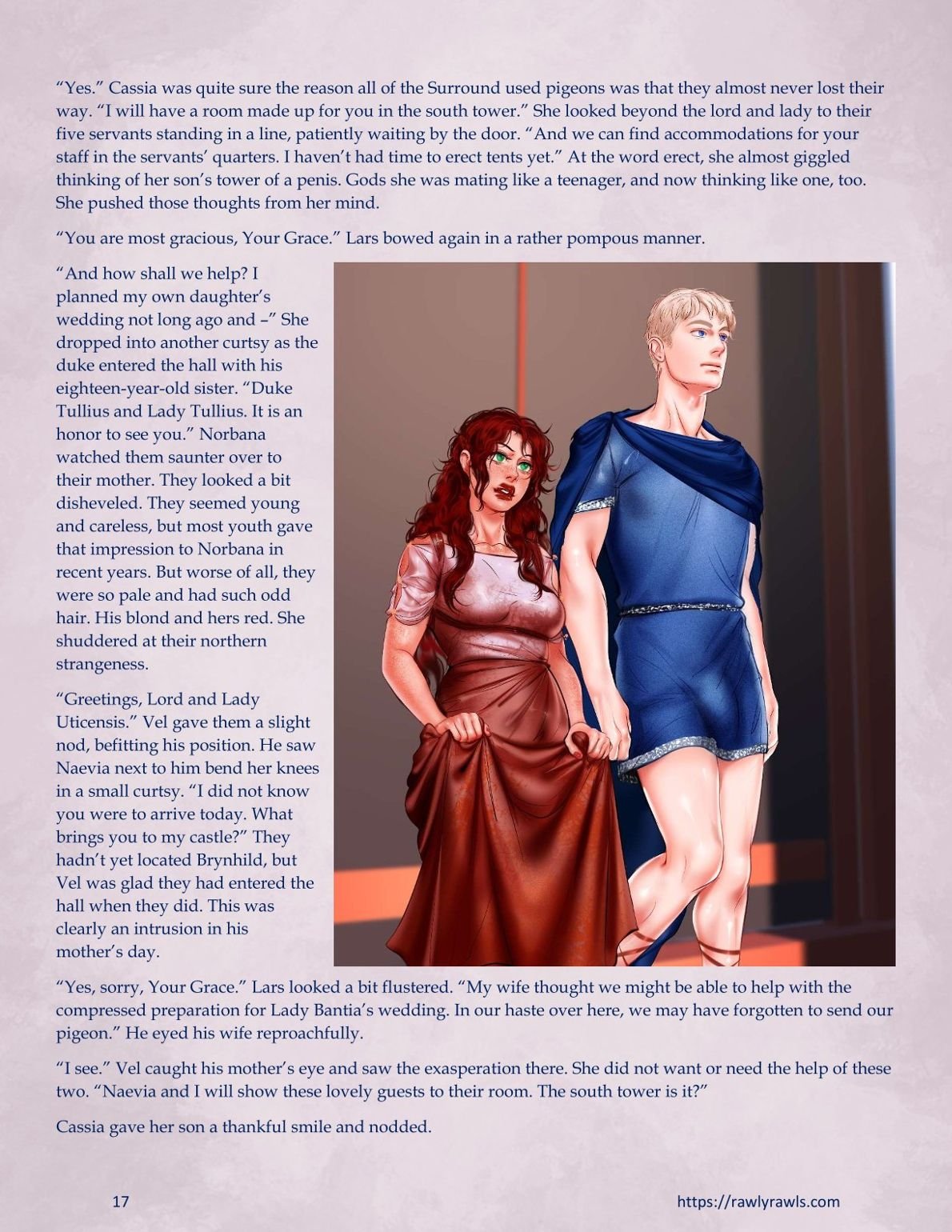 "Yes." Cassia was quite sure the reason all of the Surround used pigeons was that they almost never lost their way. "I will have a room made up for you in the south tower." She looked beyond the lord and lady to their five servants standing in a line, patiently waiting by the door. "And we can find accommodations for your staff in the servants' quarters. I haven't had time to erect tents yet." At the word erect, she almost giggled thinking of her son's tower of a penis. Gods she was mating like a teenager, and now thinking like one, too. She pushed those thoughts from her mind.

"You are most gracious, Your Grace." Lars bowed again in a rather pompous manner.

"And how shall we help? I planned my own daughter's wedding not long ago and –" She dropped into another curtsy as the duke entered the hall with his eighteen-year-old sister. "Duke Tullius and Lady Tullius. It is an honor to see you." Norbana watched them saunter over to their mother. They looked a bit disheveled. They seemed young and careless, but most youth gave that impression to Norbana in recent years. But worse of all, they were so pale and had such odd hair. His blond and hers red. She shuddered at their northern strangeness.

"Greetings, Lord and Lady Uticensis." Vel gave them a slight nod, befitting his position. He saw Naevia next to him bend her knees in a small curtsy. "I did not know you were to arrive today. What brings you to my castle?" They hadn't yet located Brynhild, but Vel was glad they had entered the hall when they did. This was clearly an intrusion in his mother's day.

"Yes, sorry, Your Grace." Lars looked a bit flustered. "My wife thought we might be able to help with the compressed preparation for Lady Bantia's wedding. In our haste over here, we may have forgotten to send our pigeon." He eyed his wife reproachfully.

"I see." Vel caught his mother's eye and saw the exasperation there. She did not want or need the help of these two. "Naevia and I will show these lovely guests to their room. The south tower is it?"

Cassia gave her son a thankful smile and nodded.

17

https://rawlyrawls.com